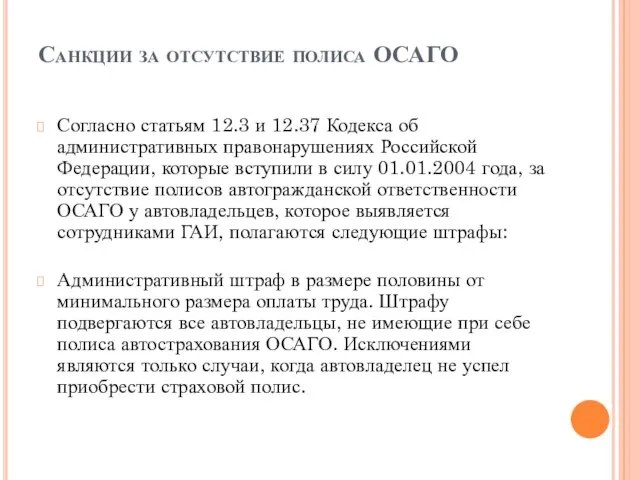 Санкции за отсутствие полиса ОСАГО

Согласно статьям 12.3 и 12.37 Кодекса об административных правонарушениях Российской Федерации, которые вступили в силу 01.01.2004 года, за отсутствие полисов автогражданской ответственности ОСАГО у автовладельцев, которое выявляется сотрудниками ГАИ, полагаются следующие штрафы:

Административный штраф в размере половины от минимального размера оплаты труда. Штрафу подвергаются все автовладельцы, не имеющие при себе полиса автострахования ОСАГО. Исключениями являются только случаи, когда автовладелец не успел приобрести страховой полис.